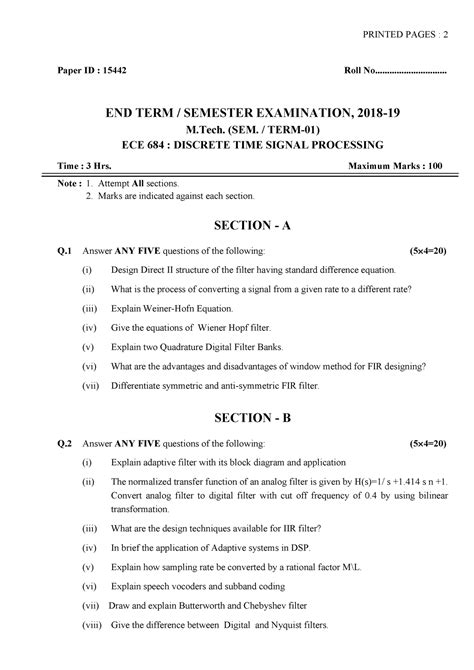 PRINTED PAGES : 2

Paper ID : 15442 Roll No..............................

END TERM / SEMESTER EXAMINATION, 2018-19
M.Tech. (SEM. / TERM-01)
ECE 684 : DISCRETE TIME SIGNAL PROCESSING

Time : 3 Hrs. Maximum Marks : 100

Note : 1. Attempt All sections.
2. Marks are indicated against each section.

SECTION - A

Q.1 Answer ANY FIVE questions of the following: (5×4=20)

(i) Design Direct II structure of the filter having standard difference equation.

(ii) What is the process of converting a signal from a given rate to a different rate?

(iii) Explain Weiner-Hofn Equation.

(iv) Give the equations of Wiener Hopf filter.

(v) Explain two Quadrature Digital Filter Banks.

(vi) What are the advantages and disadvantages of window method for FIR designing?

(vii) Differentiate symmetric and anti-symmetric FIR filter.

SECTION - B

Q.2 Answer ANY FIVE questions of the following: (5×4=20)

(i) Explain adaptive filter with its block diagram and application

(ii) The normalized transfer function of an analog filter is given by H(s)=1/ s +1.414 s n +1. Convert analog filter to digital filter with cut off frequency of 0.4 by using bilinear transformation.

(iii) What are the design techniques available for IIR filter?

(iv) In brief the application of Adaptive systems in DSP.

(v) Explain how sampling rate be converted by a rational factor M\L.

(vi) Explain speech vocoders and subband coding

(vii) Draw and explain Butterworth and Chebyshev filter

(viii) Give the difference between Digital and Nyquist filters.